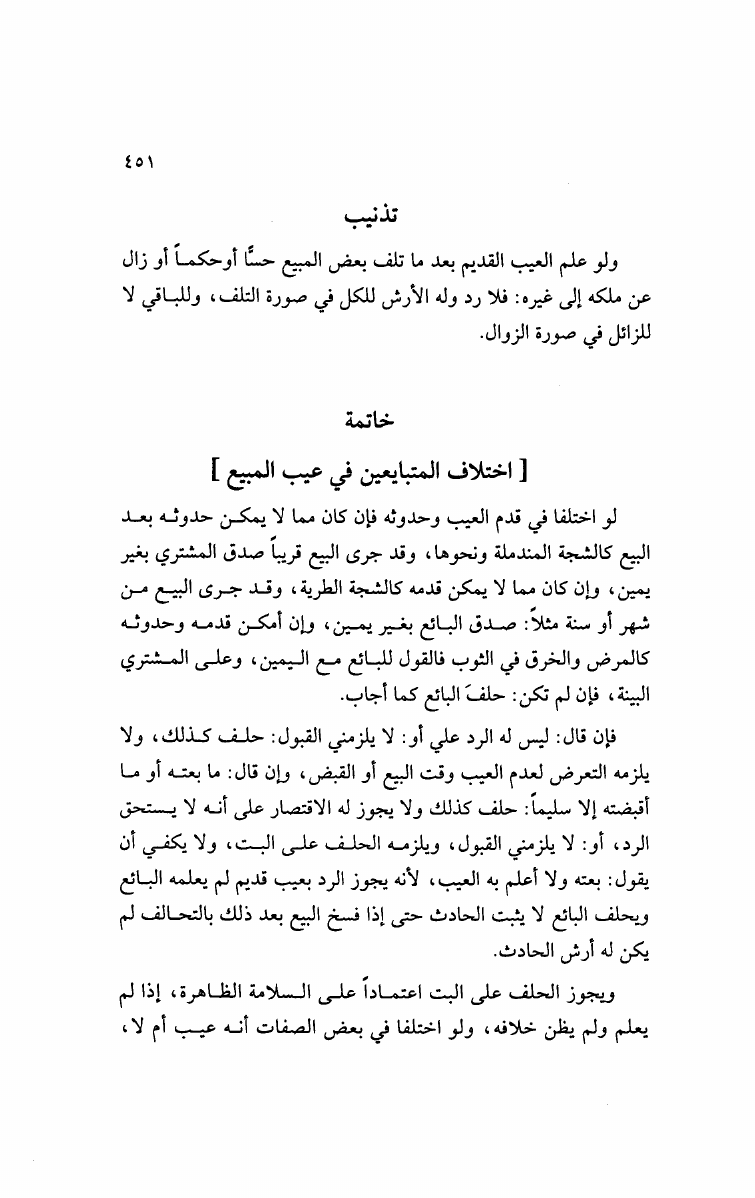 ٤٥١

تذنيب

ولو علم العيب القديم بعد ما تلف بعض المبيع حسًّا أوحكماً أو زال عن ملكه إلى غيره: فلا رد وله الأرش للكل في صورة التلف، وللباقي لا للزائل في صورة الزوال.

خاتمة

[ اختلاف المتبايعين في عيب المبيع ]

لو اختلفا في قدم العيب وحدوثه فإن كان مما لا يمكن حدوثه بعد البيع كالشجة المندملة ونحوها، وقد جرى البيع قريباً صدق المشتري بغير يمين، وإن كان مما لا يمكن قدمه كالشجة الطرية، وقد جرى البيع من شهر أو سنة مثلاً: صدق البائع بغير يمين، وإن أمكن قدمه وحدوثه كالمرض والخرق في الثوب فالقول للبائع مع اليمين، وعلى المشتري البينة، فإن لم تكن: حلفَ البائع كما أجاب.

فإن قال: ليس له الرد علي أو: لا يلزمني القبول: حلف كذلك، ولا يلزمه التعرض لعدم العيب وقت البيع أو القبض، وإن قال: ما بعته أو ما أقبضته إلا سليماً: حلف كذلك ولا يجوز له الاقتصار على أنه لا يستحق الرد، أو: لا يلزمني القبول، ويلزمه الحلف على البت، ولا يكفي أن يقول: بعته ولا أعلم به العيب، لأنه يجوز الرد بعيب قديم لم يعلمه البائع ويحلف البائع لا يثبت الحادث حتى إذا فسخ البيع بعد ذلك بالتحالف لم يكن له أرش الحادث.

ويجوز الحلف على البت اعتماداً على السلامة الظاهرة، إذا لم يعلم ولم يظن خلافه، ولو اختلفا في بعض الصفات أنه عيب أم لا،